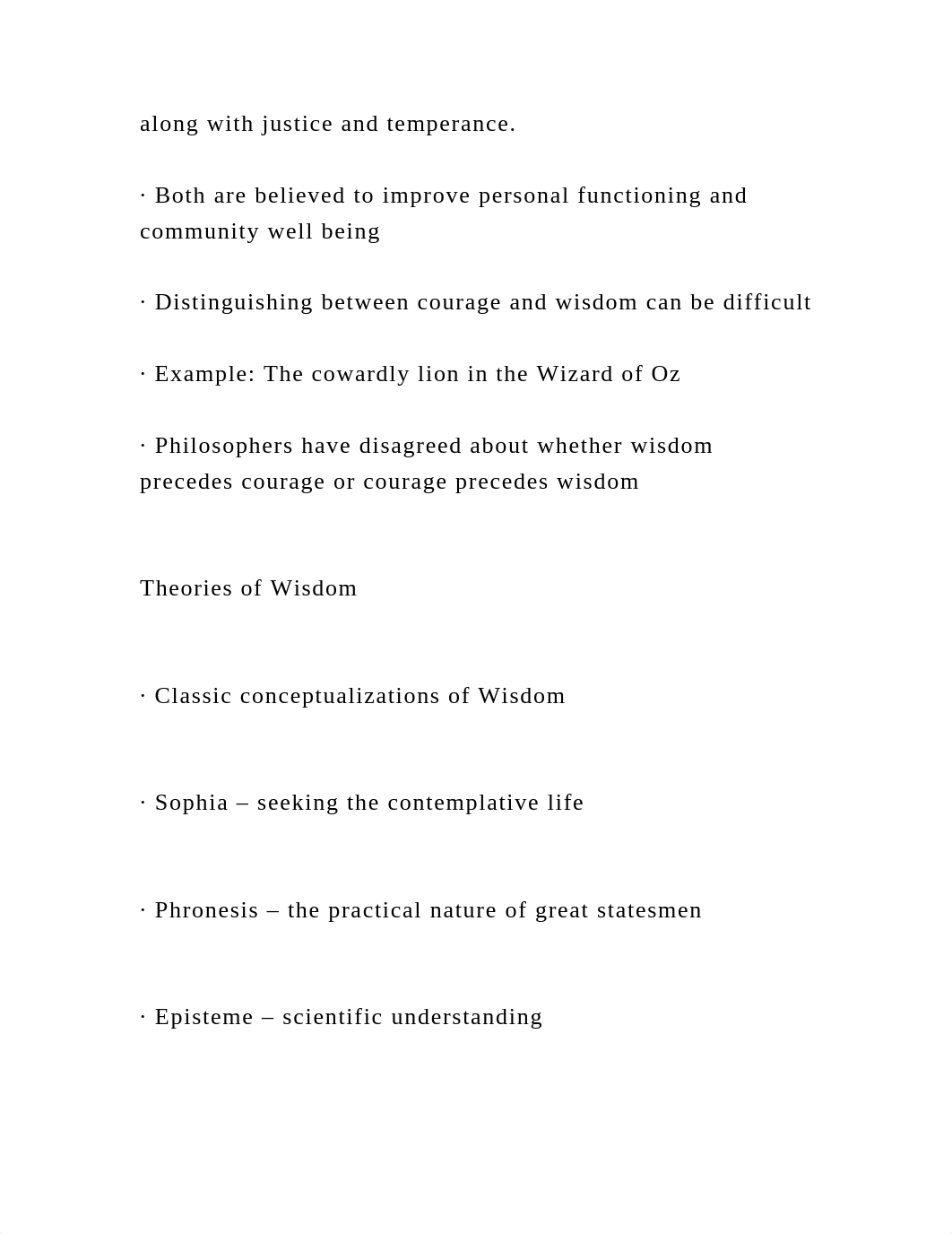 along with justice and temperance.

· Both are believed to improve personal functioning and community well being

· Distinguishing between courage and wisdom can be difficult

· Example: The cowardly lion in the Wizard of Oz

· Philosophers have disagreed about whether wisdom precedes courage or courage precedes wisdom

Theories of Wisdom

· Classic conceptualizations of Wisdom

· Sophia – seeking the contemplative life

· Phronesis – the practical nature of great statesmen

· Episteme – scientific understanding